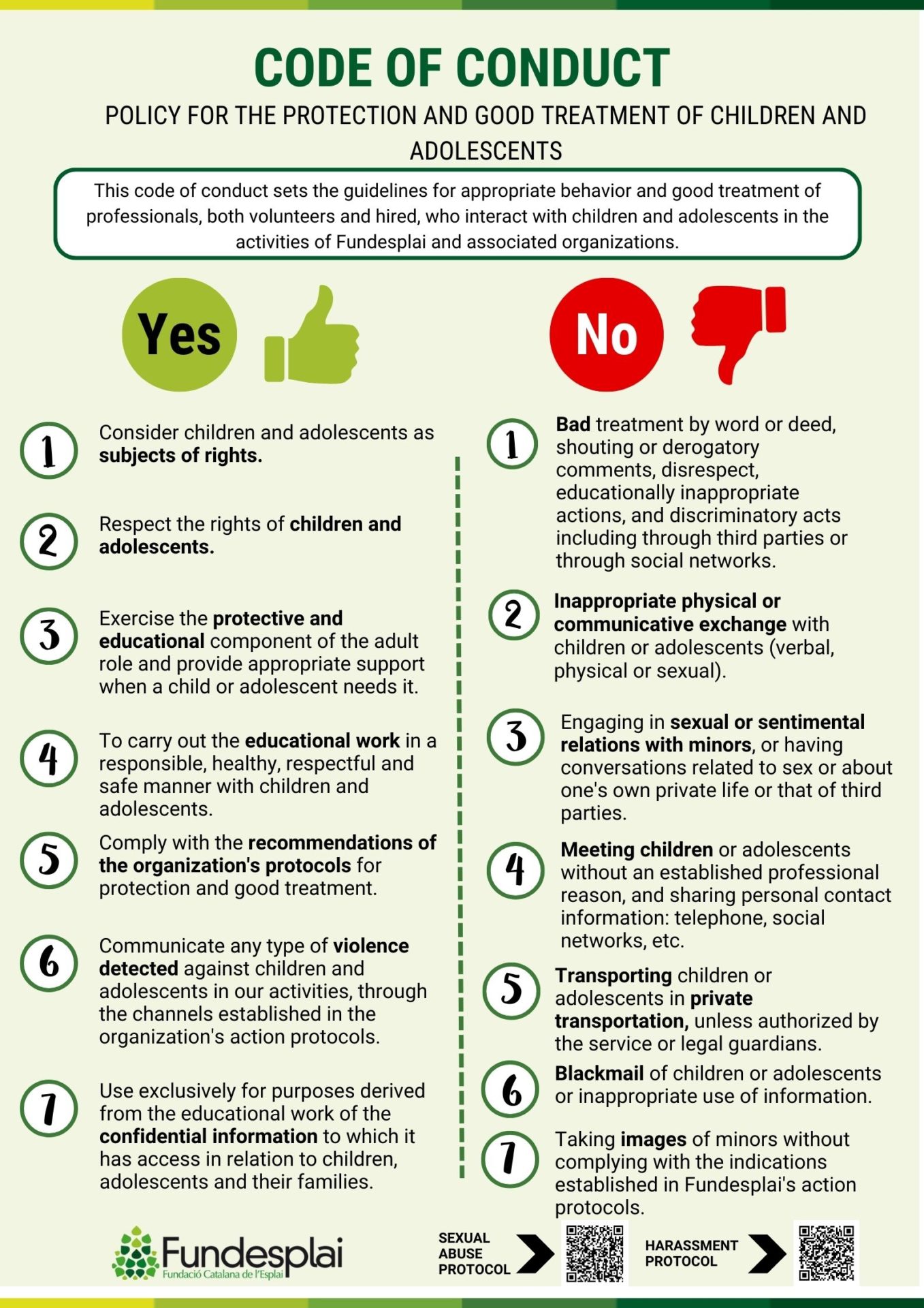 CODE OF CONDUCT

POLICY FOR THE PROTECTION AND GOOD TREATMENT OF CHILDREN AND ADOLESCENTS

This code of conduct sets the guidelines for appropriate behavior and good treatment of professionals, both volunteers and hired, who interact with children and adolescents in the activities of Fundesplai and associated organizations.

Yes

1 Consider children and adolescents as subjects of rights.

2 Respect the rights of children and adolescents.

3 Exercise the protective and educational component of the adult role and provide appropriate support when a child or adolescent needs it.

4 To carry out the educational work in a responsible, healthy, respectful and safe manner with children and adolescents.

5 Comply with the recommendations of the organization's protocols for protection and good treatment.

6 Communicate any type of violence detected against children and adolescents in our activities, through the channels established in the organization's action protocols.

7 Use exclusively for purposes derived from the educational work of the confidential information to which it has access in relation to children, adolescents and their families.

No

1 Bad treatment by word or deed, shouting or derogatory comments, disrespect, educationally inappropriate actions, and discriminatory acts including through third parties or through social networks.

2 Inappropriate physical or communicative exchange with children or adolescents (verbal, physical or sexual).

3 Engaging in sexual or sentimental relations with minors, or having conversations related to sex or about one's own private life or that of third parties.

4 Meeting children or adolescents without an established professional reason, and sharing personal contact information: telephone, social networks, etc.

5 Transporting children or adolescents in private transportation, unless authorized by the service or legal guardians.

6 Blackmail of children or adolescents or inappropriate use of information.

7 Taking images of minors without complying with the indications established in Fundesplai's action protocols.

Fundesplai
Fundació Catalana de l'Esplai

SEXUAL ABUSE PROTOCOL

HARASSMENT PROTOCOL